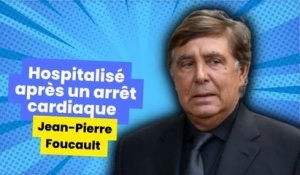 Hospitalisé après un arrêt cardiaque

Jean-Pierre Foucault